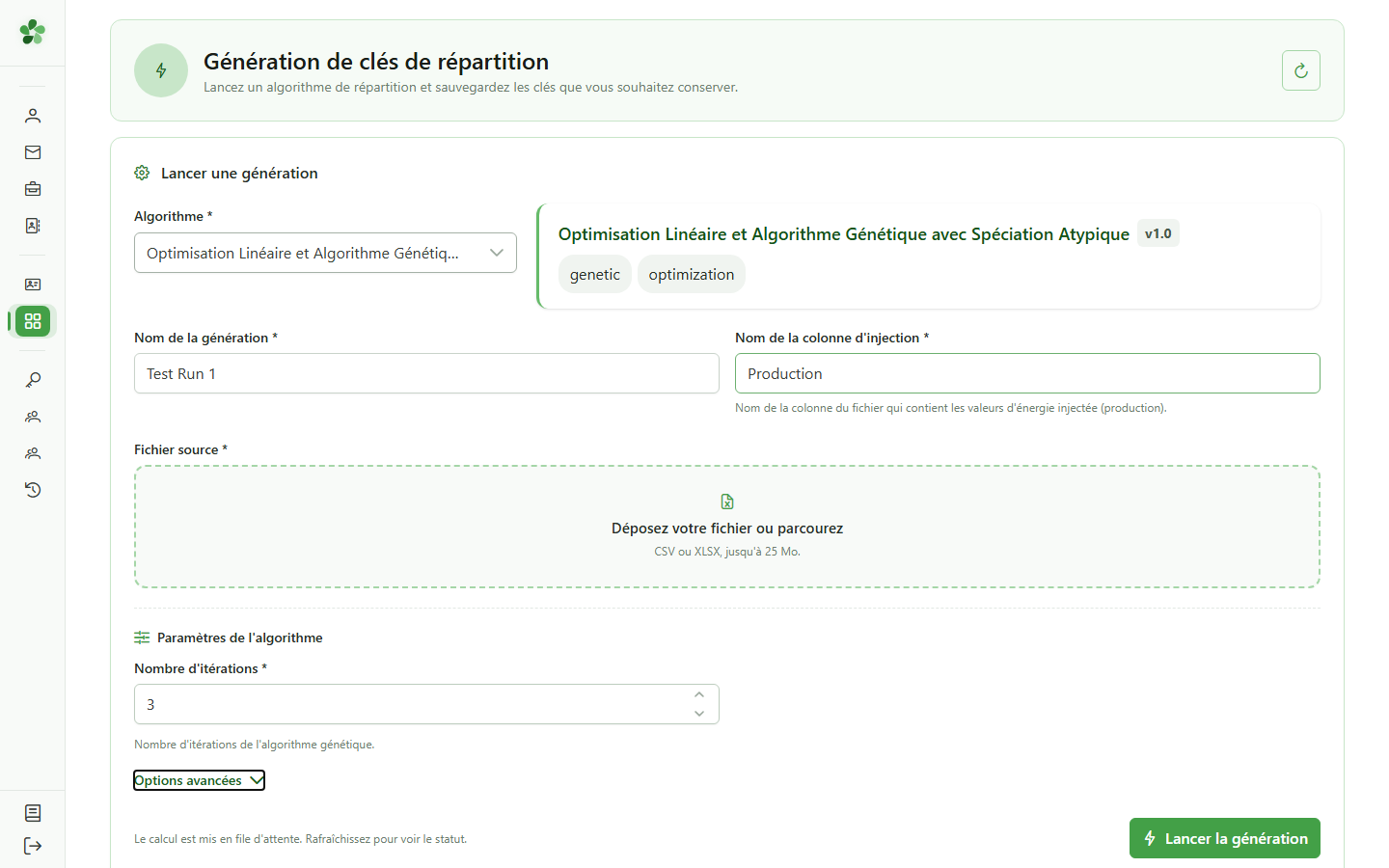 Génération de clés de répartition
Lancez un algorithme de répartition et sauvegardez les clés que vous souhaitez conserver.

Lancer une génération

Algorithme *
Optimisation Linéaire et Algorithme Génétiq...

Optimisation Linéaire et Algorithme Génétique avec Spéciation Atypique v1.0
genetic optimization

Nom de la génération *
Test Run 1

Nom de la colonne d'injection *
Production
Nom de la colonne du fichier qui contient les valeurs d'énergie injectée (production).

Fichier source *
Déposez votre fichier ou parcourez
CSV ou XLSX, jusqu'à 25 Mo.

Paramètres de l'algorithme
Nombre d'itérations *
3
Nombre d'itérations de l'algorithme génétique.

Options avancées

Le calcul est mis en file d'attente. Rafraîchissez pour voir le statut.

Lancer la génération